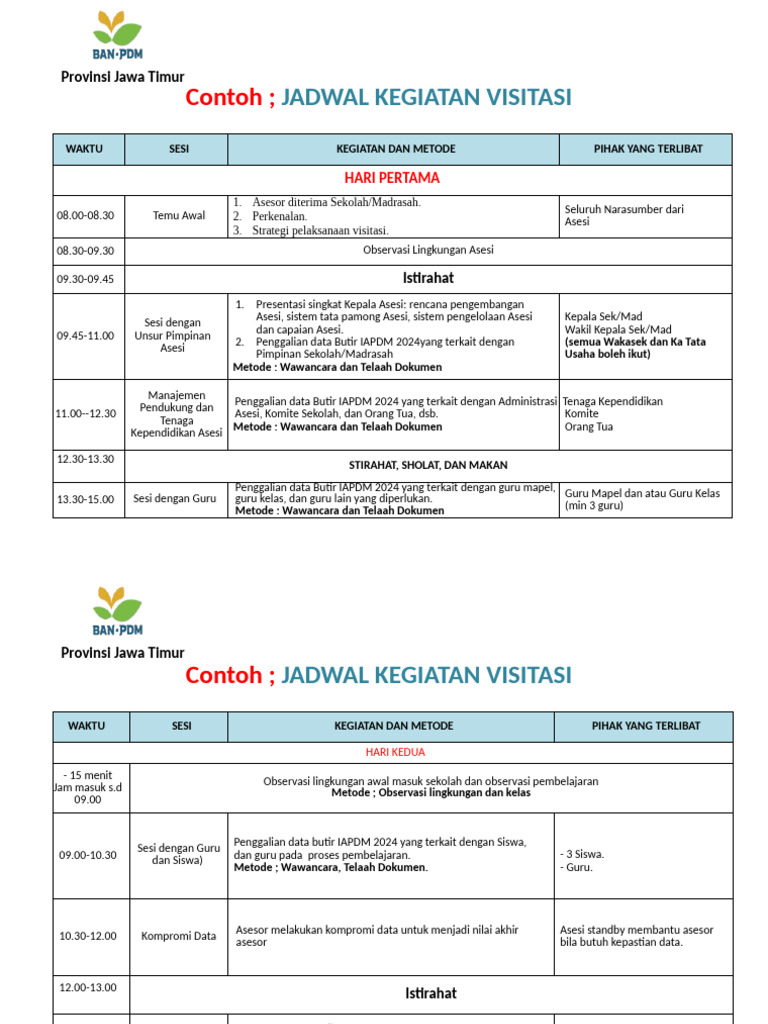 BAN·PDM

Provinsi Jawa Timur

Contoh ; JADWAL KEGIATAN VISITASI

| WAKTU | SESI | KEGIATAN DAN METODE | PIHAK YANG TERLIBAT |
|---|---|---|---|
| HARI PERTAMA | | | |
| 08.00-08.30 | Temu Awal | 1. Asesor diterima Sekolah/Madrasah. 2. Perkenalan. 3. Strategi pelaksanaan visitasi. | Seluruh Narasumber dari Asesi |
| 08.30-09.30 | Observasi Lingkungan Asesi | | |
| 09.30-09.45 | Istirahat | | |
| 09.45-11.00 | Sesi dengan Unsur Pimpinan Asesi | 1. Presentasi singkat Kepala Asesi: rencana pengembangan Asesi, sistem tata pamong Asesi, sistem pengelolaan Asesi dan capaian Asesi. 2. Penggalian data Butir IAPDM 2024yang terkait dengan Pimpinan Sekolah/Madrasah Metode : Wawancara dan Telaah Dokumen | Kepala Sek/Mad Wakil Kepala Sek/Mad (semua Wakasek dan Ka Tata Usaha boleh ikut) |
| 11.00--12.30 | Manajemen Pendukung dan Tenaga Kependidikan Asesi | Penggalian data Butir IAPDM 2024 yang terkait dengan Administrasi Asesi, Komite Sekolah, dan Orang Tua, dsb. Metode : Wawancara dan Telaah Dokumen | Tenaga Kependidikan Komite Orang Tua |
| 12.30-13.30 | STIRAHAT, SHOLAT, DAN MAKAN | | |
| 13.30-15.00 | Sesi dengan Guru | Penggalian data Butir IAPDM 2024 yang terkait dengan guru mapel, guru kelas, dan guru lain yang diperlukan. Metode : Wawancara dan Telaah Dokumen | Guru Mapel dan atau Guru Kelas (min 3 guru) |

BAN·PDM

Provinsi Jawa Timur

Contoh ; JADWAL KEGIATAN VISITASI

| WAKTU | SESI | KEGIATAN DAN METODE | PIHAK YANG TERLIBAT |
|---|---|---|---|
| HARI KEDUA | | | |
| - 15 menit Jam masuk s.d 09.00 | Observasi lingkungan awal masuk sekolah dan observasi pembelajaran Metode ; Observasi lingkungan dan kelas | | |
| 09.00-10.30 | Sesi dengan Guru dan Siswa) | Penggalian data butir IAPDM 2024 yang terkait dengan Siswa, dan guru pada proses pembelajaran. Metode ; Wawancara, Telaah Dokumen. | - 3 Siswa. - Guru. |
| 10.30-12.00 | Kompromi Data | Asesor melakukan kompromi data untuk menjadi nilai akhir asesor | Asesi standby membantu asesor bila butuh kepastian data. |
| 12.00-13.00 | Istirahat | | |